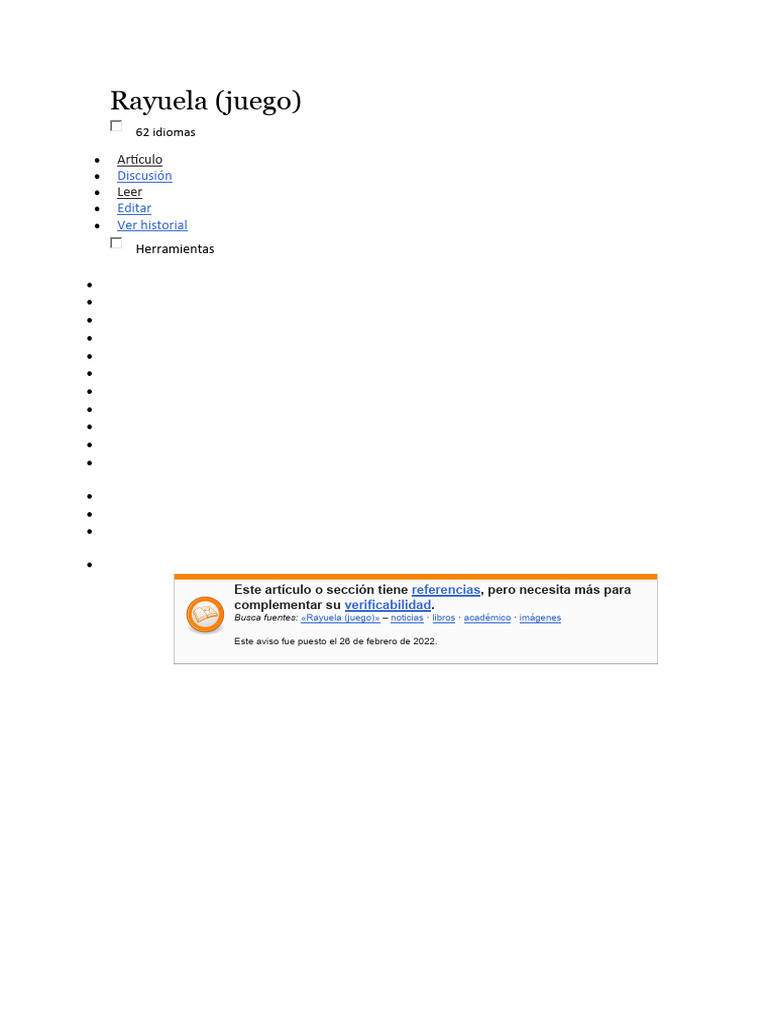 Rayuela (juego)

☐ 62 idiomas

• Artículo
• Discusión
• Leer
• Editar
• Ver historial

☐ Herramientas

Este artículo o sección tiene referencias, pero necesita más para complementar su verificabilidad.
Busca fuentes: «Rayuela (juego)» – noticias · libros · académico · imágenes

Este aviso fue puesto el 26 de febrero de 2022.